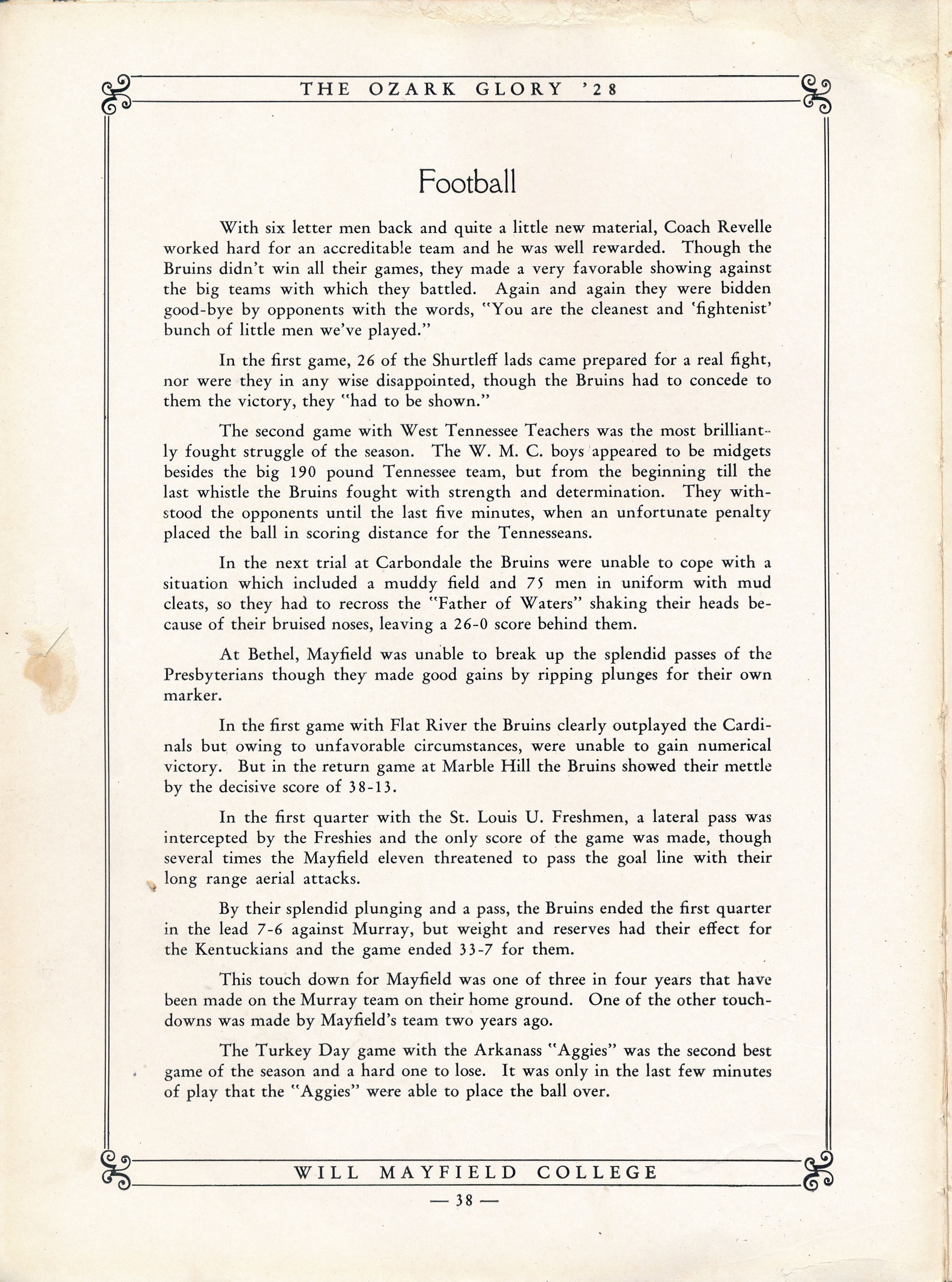 THE OZARK GLORY '28

Football

With six letter men back and quite a little new material, Coach Revelle worked hard for an accreditable team and he was well rewarded. Though the Bruins didn't win all their games, they made a very favorable showing against the big teams with which they battled. Again and again they were bidden good-bye by opponents with the words, "You are the cleanest and 'fightenist' bunch of little men we've played."

In the first game, 26 of the Shurtleff lads came prepared for a real fight, nor were they in any wise disappointed, though the Bruins had to concede to them the victory, they "had to be shown."

The second game with West Tennessee Teachers was the most brilliantly fought struggle of the season. The W. M. C. boys appeared to be midgets besides the big 190 pound Tennessee team, but from the beginning till the last whistle the Bruins fought with strength and determination. They withstood the opponents until the last five minutes, when an unfortunate penalty placed the ball in scoring distance for the Tennesseans.

In the next trial at Carbondale the Bruins were unable to cope with a situation which included a muddy field and 75 men in uniform with mud cleats, so they had to recross the "Father of Waters" shaking their heads because of their bruised noses, leaving a 26-0 score behind them.

At Bethel, Mayfield was unable to break up the splendid passes of the Presbyterians though they made good gains by ripping plunges for their own marker.

In the first game with Flat River the Bruins clearly outplayed the Cardinals but owing to unfavorable circumstances, were unable to gain numerical victory. But in the return game at Marble Hill the Bruins showed their mettle by the decisive score of 38-13.

In the first quarter with the St. Louis U. Freshmen, a lateral pass was intercepted by the Freshies and the only score of the game was made, though several times the Mayfield eleven threatened to pass the goal line with their long range aerial attacks.

By their splendid plunging and a pass, the Bruins ended the first quarter in the lead 7-6 against Murray, but weight and reserves had their effect for the Kentuckians and the game ended 33-7 for them.

This touch down for Mayfield was one of three in four years that have been made on the Murray team on their home ground. One of the other touchdowns was made by Mayfield's team two years ago.

The Turkey Day game with the Arkanass "Aggies" was the second best game of the season and a hard one to lose. It was only in the last few minutes of play that the "Aggies" were able to place the ball over.

WILL MAYFIELD COLLEGE

— 38 —